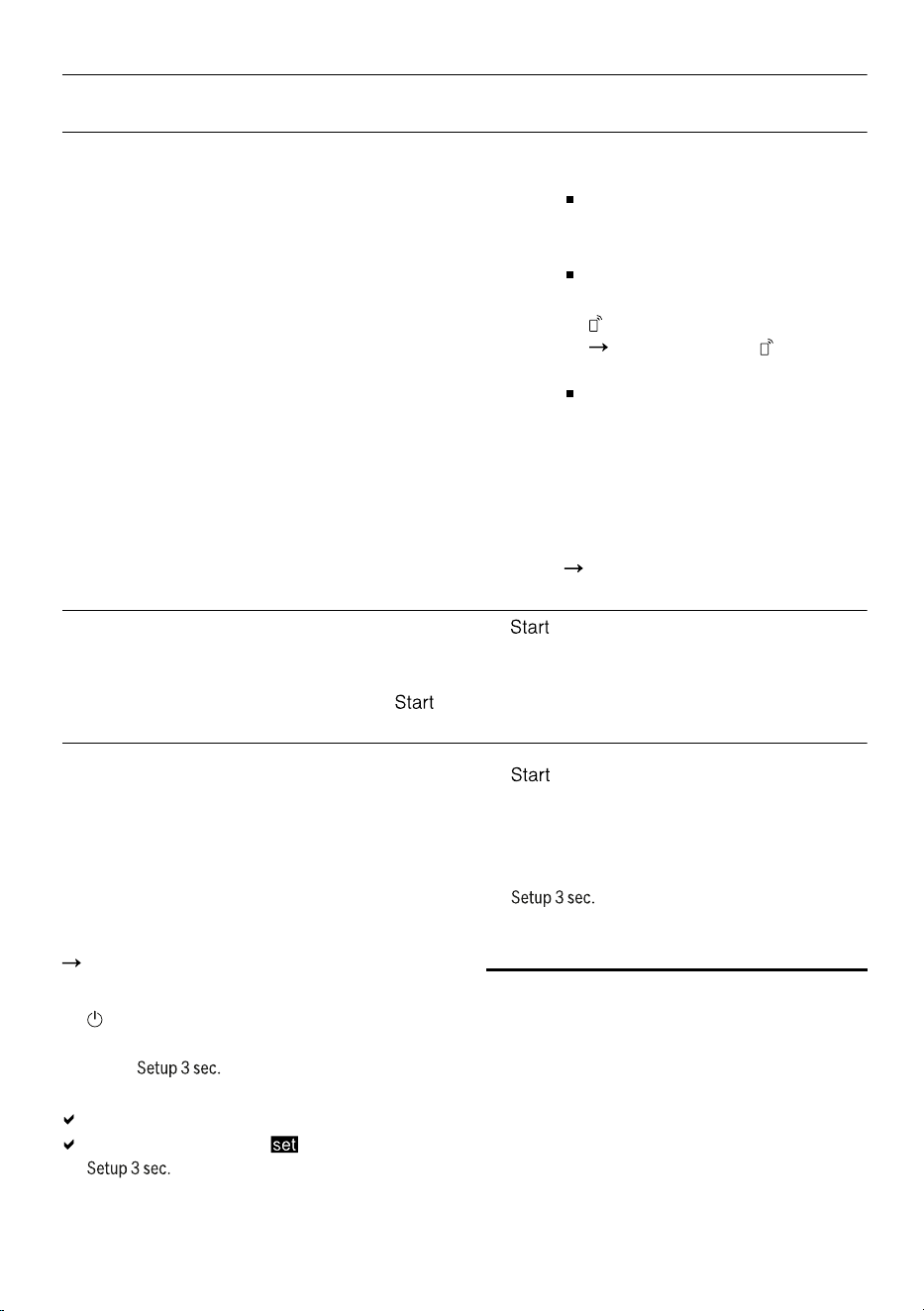 Start

Start

Start

Setup 3 sec.

Setup 3 sec.

set

Setup 3 sec.